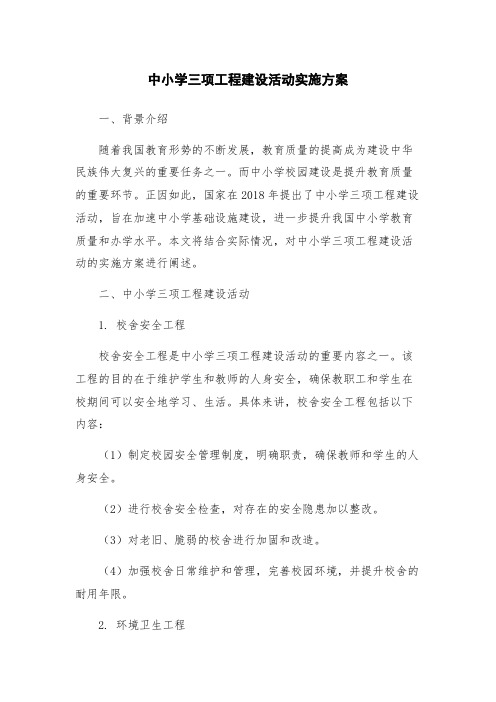 中小学三项工程建设活动实施方案

一、背景介绍

随着我国教育形势的不断发展，教育质量的提高成为建设中华民族伟大复兴的重要任务之一。而中小学校园建设是提升教育质量的重要环节。正因如此，国家在2018年提出了中小学三项工程建设活动，旨在加速中小学基础设施建设，进一步提升我国中小学教育质量和办学水平。本文将结合实际情况，对中小学三项工程建设活动的实施方案进行阐述。

二、中小学三项工程建设活动

1. 校舍安全工程

校舍安全工程是中小学三项工程建设活动的重要内容之一。该工程的目的在于维护学生和教师的人身安全，确保教职工和学生在校期间可以安全地学习、生活。具体来讲，校舍安全工程包括以下内容：

（1）制定校园安全管理制度，明确职责，确保教师和学生的人身安全。

（2）进行校舍安全检查，对存在的安全隐患加以整改。

（3）对老旧、脆弱的校舍进行加固和改造。

（4）加强校舍日常维护和管理，完善校园环境，并提升校舍的耐用年限。

2. 环境卫生工程